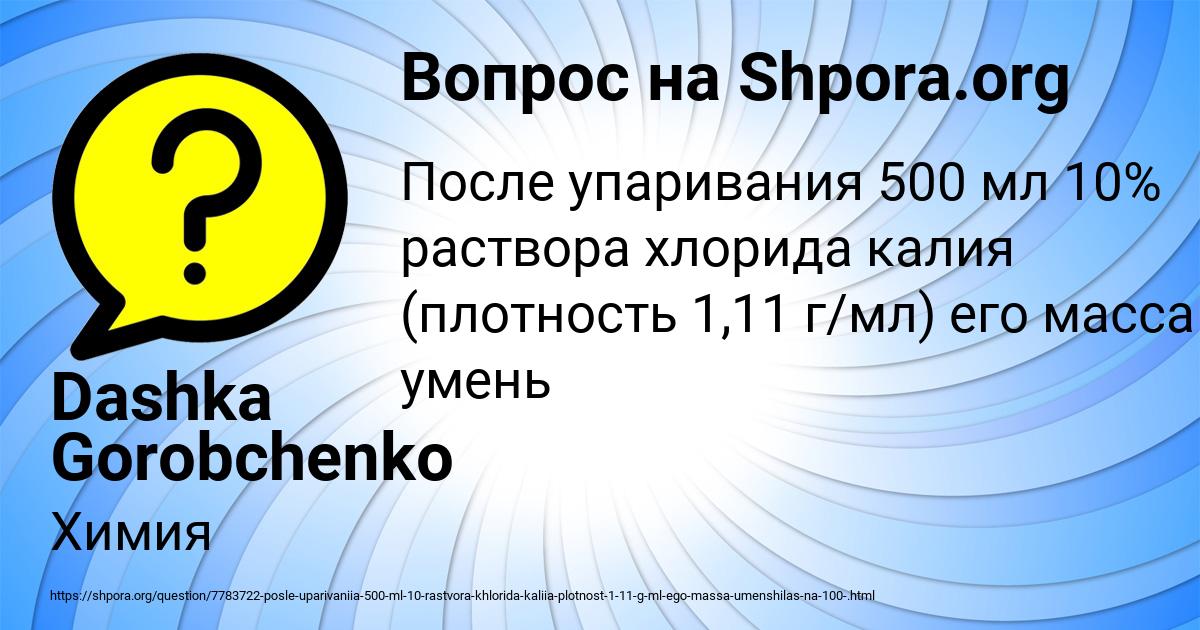 Вопрос на Shpora.org

После упаривания 500 мл 10% раствора хлорида калия (плотность 1,11 г/мл) его масса умень

Dashka Gorobchenko

Химия

https://shpora.org/question/7783722-posle-uparivaniia-500-ml-10-rastvora-khlorida-kaliia-plotnost-1-11-g-ml-ego-massa-umenshilas-na-100-.html